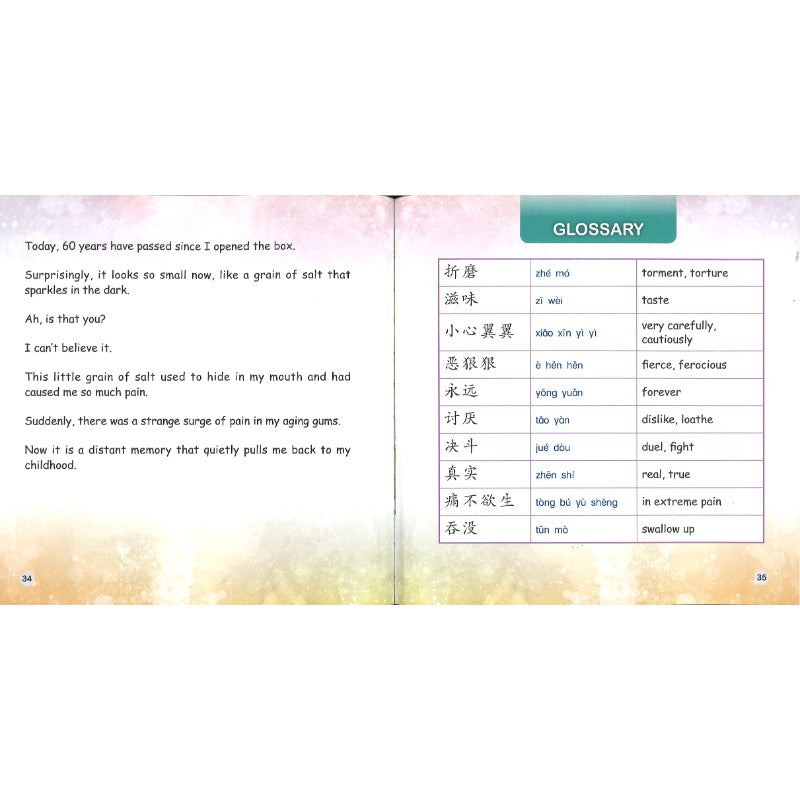 Today, 60 years have passed since I opened the box.

Surprisingly, it looks so small now, like a grain of salt that sparkles in the dark.

Ah, is that you?

I can't believe it.

This little grain of salt used to hide in my mouth and had caused me so much pain.

Suddenly, there was a strange surge of pain in my aging gums.

Now it is a distant memory that quietly pulls me back to my childhood.

34

GLOSSARY

| 折磨 | zhé mó | torment, torture |
|---|---|---|
| 滋味 | zī wèi | taste |
| 小心翼翼 | xiǎo xīn yì yì | very carefully, cautiously |
| 恶狠狠 | è hěn hěn | fierce, ferocious |
| 永远 | yǒng yuǎn | forever |
| 讨厌 | tǎo yàn | dislike, loathe |
| 决斗 | jué dòu | duel, fight |
| 真实 | zhēn shí | real, true |
| 痛不欲生 | tòng bú yù shēng | in extreme pain |
| 吞没 | tūn mò | swallow up |

35